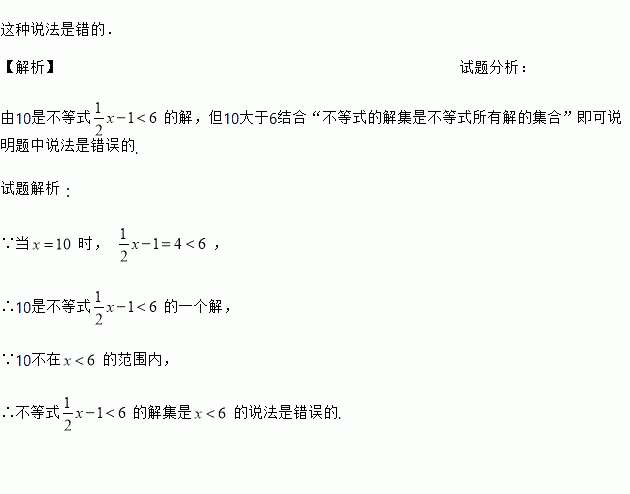 这种说法是错的.

【解析】 试题分析：

由10是不等式$\frac{1}{2}x-1<6$的解，但10大于6结合“不等式的解集是不等式所有解的集合”即可说明题中说法是错误的.

试题解析：

∵当$x=10$时，$\frac{1}{2}x-1=4<6$，

∴10是不等式$\frac{1}{2}x-1<6$的一个解，

∵10不在$x<6$的范围内，

∴不等式$\frac{1}{2}x-1<6$的解集是$x<6$的说法是错误的.